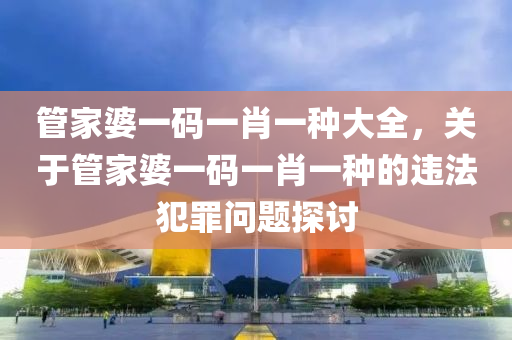 管家婆一码一肖一种大全，关于管家婆一码一肖一种的违法犯罪问题探讨